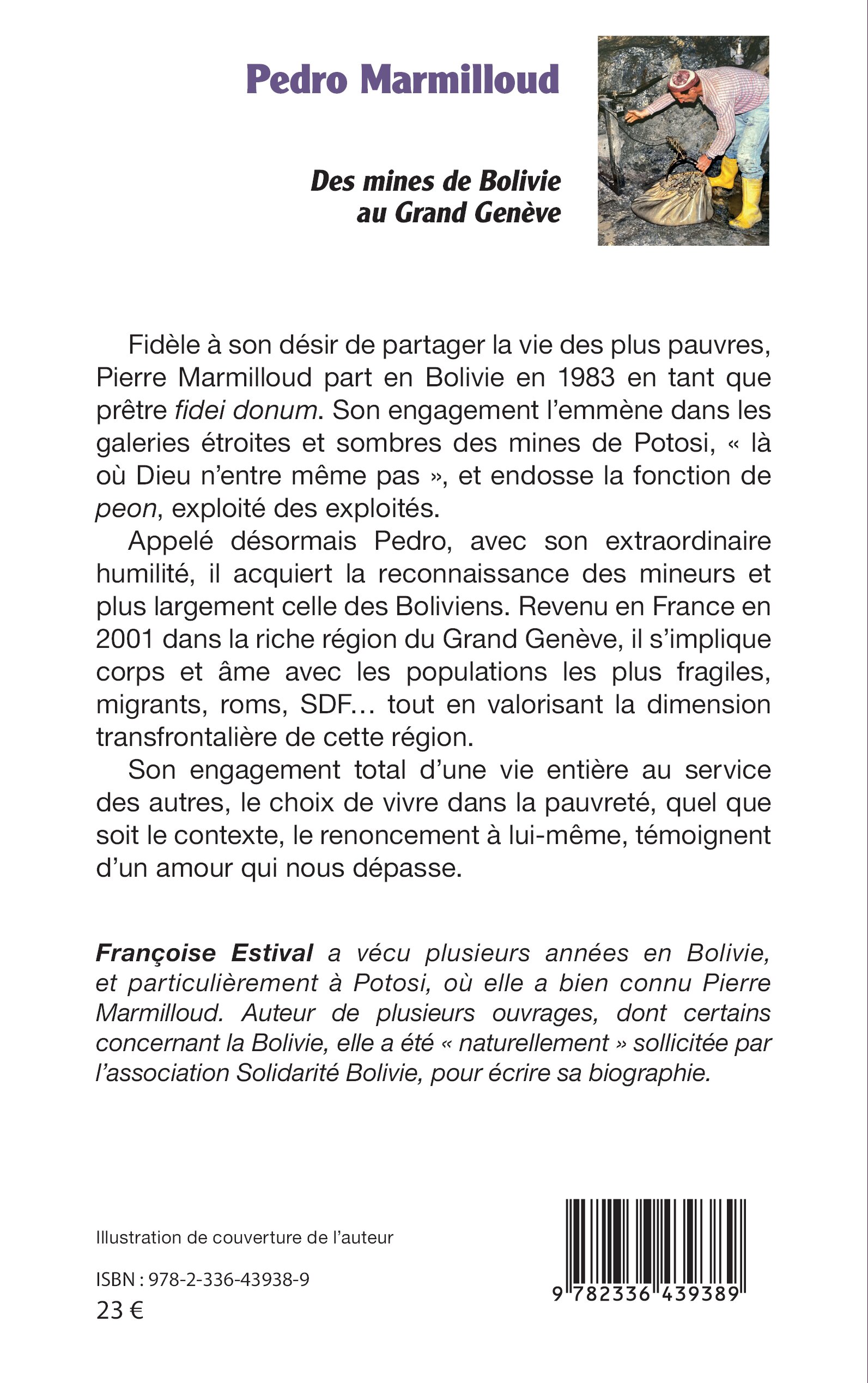 Pedro Marmilloud

Des mines de Bolivie
au Grand Genève

Fidèle à son désir de partager la vie des plus pauvres, Pierre Marmilloud part en Bolivie en 1983 en tant que prêtre fidei donum. Son engagement l'emmène dans les galeries étroites et sombres des mines de Potosi, « là où Dieu n'entre même pas », et endosse la fonction de peon, exploité des exploités.

Appelé désormais Pedro, avec son extraordinaire humilité, il acquiert la reconnaissance des mineurs et plus largement celle des Boliviens. Revenu en France en 2001 dans la riche région du Grand Genève, il s'implique corps et âme avec les populations les plus fragiles, migrants, roms, SDF… tout en valorisant la dimension transfrontalière de cette région.

Son engagement total d'une vie entière au service des autres, le choix de vivre dans la pauvreté, quel que soit le contexte, le renoncement à lui-même, témoignent d'un amour qui nous dépasse.

Françoise Estival a vécu plusieurs années en Bolivie, et particulièrement à Potosi, où elle a bien connu Pierre Marmilloud. Auteur de plusieurs ouvrages, dont certains concernant la Bolivie, elle a été « naturellement » sollicitée par l'association Solidarité Bolivie, pour écrire sa biographie.

Illustration de couverture de l'auteur

ISBN : 978-2-336-43938-9
23 €

9 782336 439389